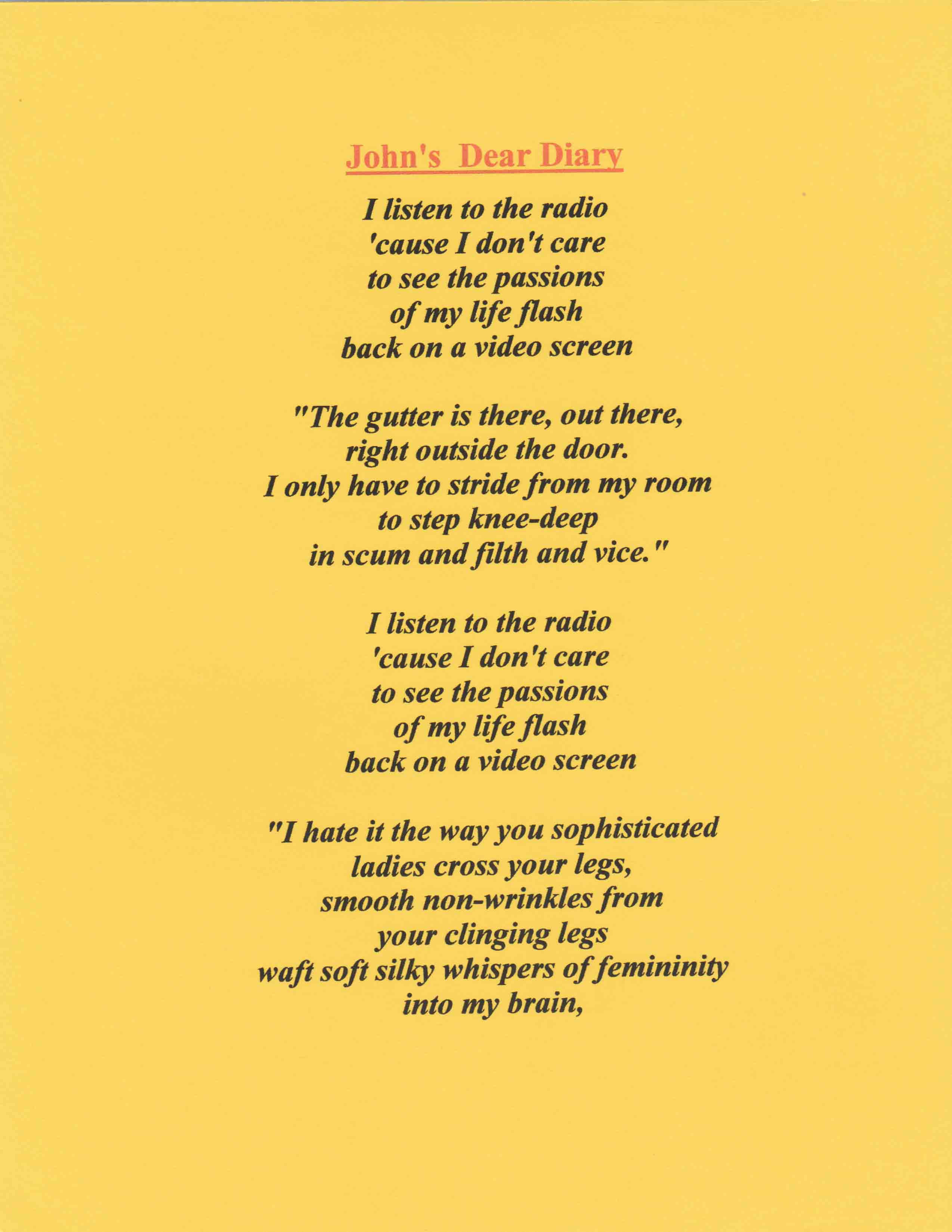 John's Dear Diary

I listen to the radio
'cause I don't care
to see the passions
of my life flash
back on a video screen

"The gutter is there, out there,
right outside the door.
I only have to stride from my room
to step knee-deep
in scum and filth and vice."

I listen to the radio
'cause I don't care
to see the passions
of my life flash
back on a video screen

"I hate it the way you sophisticated
ladies cross your legs,
smooth non-wrinkles from
your clinging legs
waft soft silky whispers of femininity
into my brain,